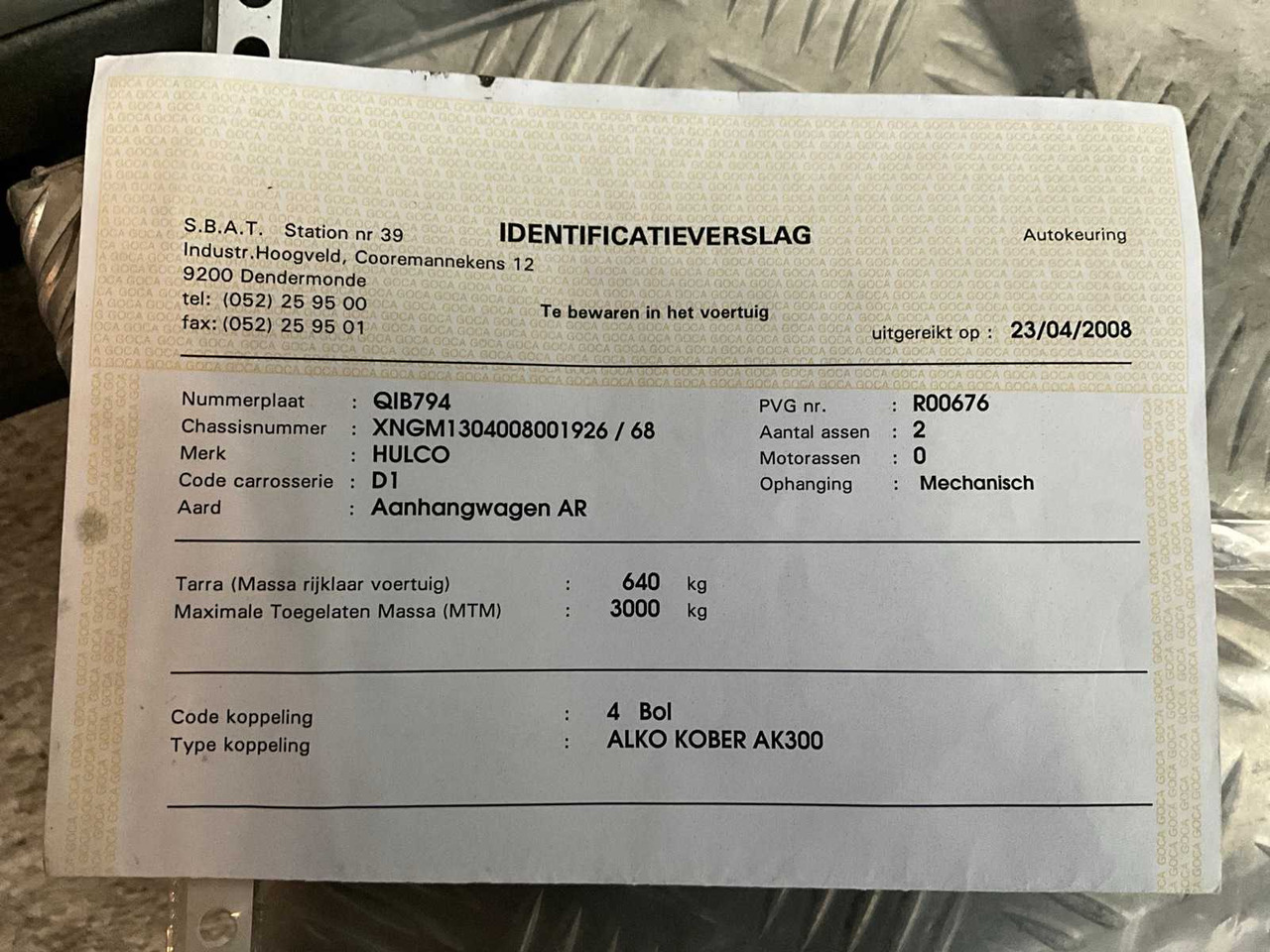 S.B.A.T. Station nr 39
Industr.Hoogveld, Cooremannekens 12
9200 Dendermonde
tel: (052) 25 95 00
fax: (052) 25 95 01

IDENTIFICATIEVERSLAG

Te bewaren in het voertuig

Autokeuring

uitgereikt op : 23/04/2008

Nummerplaat : QIB794
Chassisnummer : XNGM1304008001926 / 68
Merk : HULCO
Code carrosserie : D1
Aard : Aanhangwagen AR

PVG nr. : R00676
Aantal assen : 2
Motorassen : 0
Ophanging : Mechanisch

Tarra (Massa rijklaar voertuig) : 640 kg
Maximale Toegelaten Massa (MTM) : 3000 kg

Code koppeling : 4 Bol
Type koppeling : ALKO KOBER AK300

GOCA